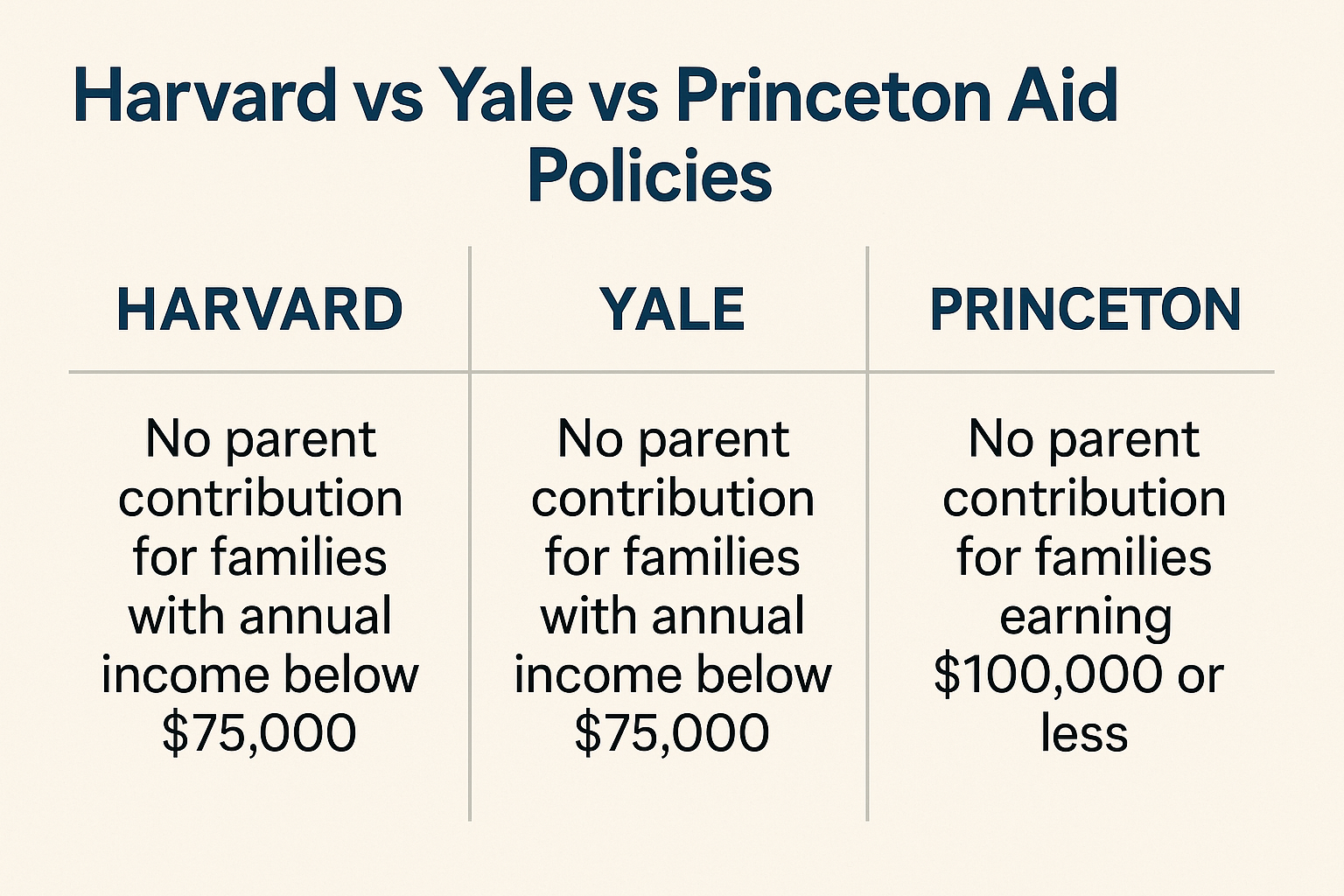 Harvard vs Yale vs Princeton Aid Policies

| HARVARD | YALE | PRINCETON |
|---|---|---|
| No parent contribution for families with annual income below \$75,000 | No parent contribution for families with annual income below \$75,000 | No parent contribution for families earning \$100,000 or less |